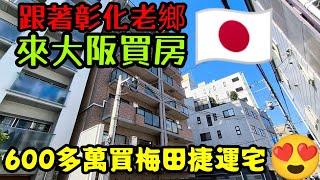 跟著彰化老鄉
來大阪買房

600多萬買梅田捷運宅